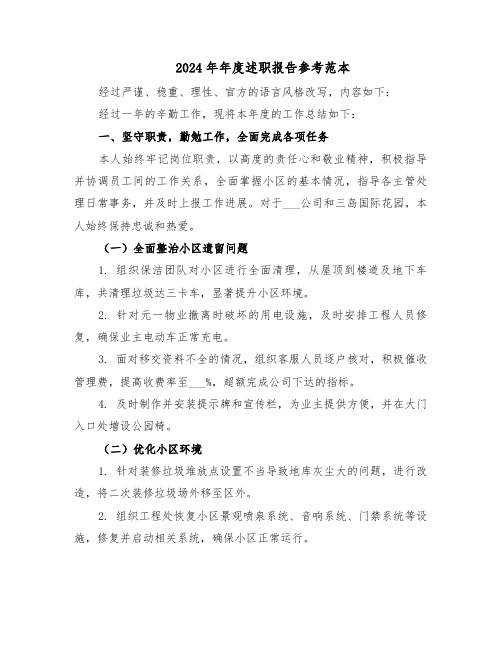 2024年年度述职报告参考范本

经过严谨、稳重、理性、官方的语言风格改写，内容如下：

经过一年的辛勤工作，现将本年度的工作总结如下：

一、坚守职责，勤勉工作，全面完成各项任务

本人始终牢记岗位职责，以高度的责任心和敬业精神，积极指导并协调员工间的工作关系，全面掌握小区的基本情况，指导各主管处理日常事务，并及时上报工作进展。对于___公司和三岛国际花园，本人始终保持忠诚和热爱。

（一）全面整治小区遗留问题

1. 组织保洁团队对小区进行全面清理，从屋顶到楼道及地下车库，共清理垃圾达三卡车，显著提升小区环境。

2. 针对元一物业撤离时破坏的用电设施，及时安排工程人员修复，确保业主电动车正常充电。

3. 面对移交资料不全的情况，组织客服人员逐户核对，积极催收管理费，提高收费率至___%，超额完成公司下达的指标。

4. 及时制作并安装提示牌和宣传栏，为业主提供方便，并在大门入口处增设公园椅。

（二）优化小区环境

1. 针对装修垃圾堆放点设置不当导致地库灰尘大的问题，进行改造，将二次装修垃圾场外移至区外。

2. 组织工程处恢复小区景观喷泉系统、音响系统、门禁系统等设施，修复并启动相关系统，确保小区正常运行。